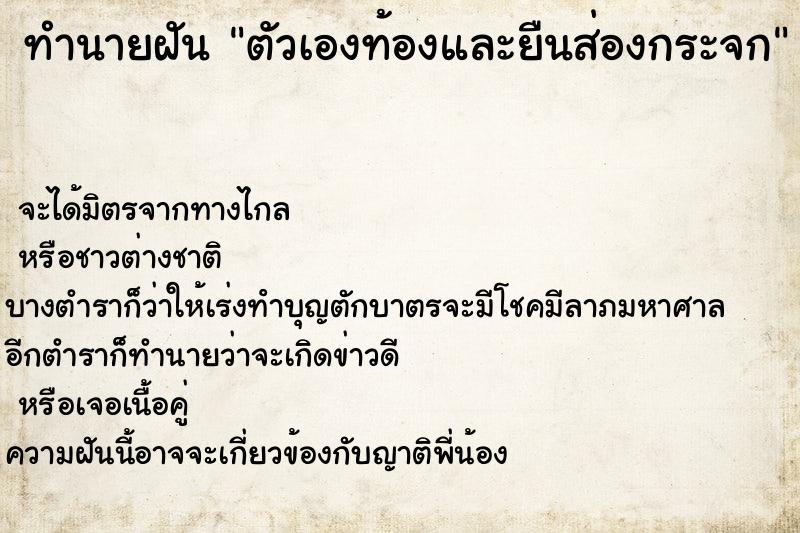 ทำนายฝัน "ตัวเองท้องและยืนส่องกระจก"

จะได้มิตรจากทางไกล
หรือชาวต่างชาติ
บางตำราก็ว่าให้เร่งทำบุญตักบาตรจะมีโชคมีลาภมหาศาล
อีกตำราก็ทำนายว่าจะเกิดข่าวดี
หรือเจอเนื้อคู่
ความฝันนี้อาจจะเกี่ยวข้องกับญาติพี่น้อง